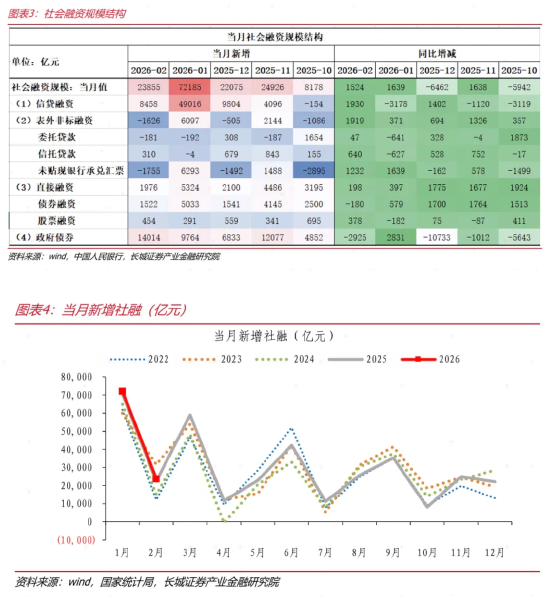 图表3：社会融资规模结构

当月社会融资规模结构

| 单位：亿元 | 当月新增 | | | | | 同比增减 | | | | |
|---|---|---|---|---|---|---|---|---|---|---|
| | 2026-02 | 2026-01 | 2025-12 | 2025-11 | 2025-10 | 2026-02 | 2026-01 | 2025-12 | 2025-11 | 2025-10 |
| 社会融资规模：当月值 | 23855 | 72185 | 22075 | 24926 | 8178 | 1524 | 1639 | -6462 | 1638 | -5942 |
| （1）信贷融资 | 8458 | 49016 | 9804 | 4096 | -154 | 1930 | -3178 | 1402 | -1120 | -3119 |
| （2）表外非标融资 | -1626 | 6097 | -505 | 2144 | -1086 | 1919 | 371 | 694 | 1326 | 357 |
| 委托贷款 | -181 | -192 | 308 | -187 | 1654 | 47 | -641 | 328 | -4 | 1873 |
| 信托贷款 | 310 | -4 | 679 | 843 | 155 | 640 | -627 | 528 | 752 | -17 |
| 未贴现银行承兑汇票 | -1755 | 6293 | -1492 | 1488 | -2895 | 1232 | 1639 | -162 | 578 | -1499 |
| （3）直接融资 | 1976 | 5324 | 2100 | 4486 | 3195 | 198 | 397 | 1775 | 1677 | 1924 |
| 债券融资 | 1522 | 5033 | 1541 | 4145 | 2500 | -180 | 579 | 1700 | 1764 | 1513 |
| 股票融资 | 454 | 291 | 559 | 341 | 695 | 378 | -182 | 75 | -87 | 411 |
| （4）政府债券 | 14014 | 9764 | 6833 | 12077 | 4852 | -2925 | 2831 | -10733 | -1012 | -5643 |

资料来源：wind，中国人民银行，长城证券产业金融研究院

图表4：当月新增社融（亿元）

当月新增社融（亿元）

2022 2023 2024 2025 2026

80,000
70,000
60,000
50,000
40,000
30,000
20,000
10,000
0
(10,000)

1月 2月 3月 4月 5月 6月 7月 8月 9月 10月 11月 12月

资料来源：wind，国家统计局，长城证券产业金融研究院